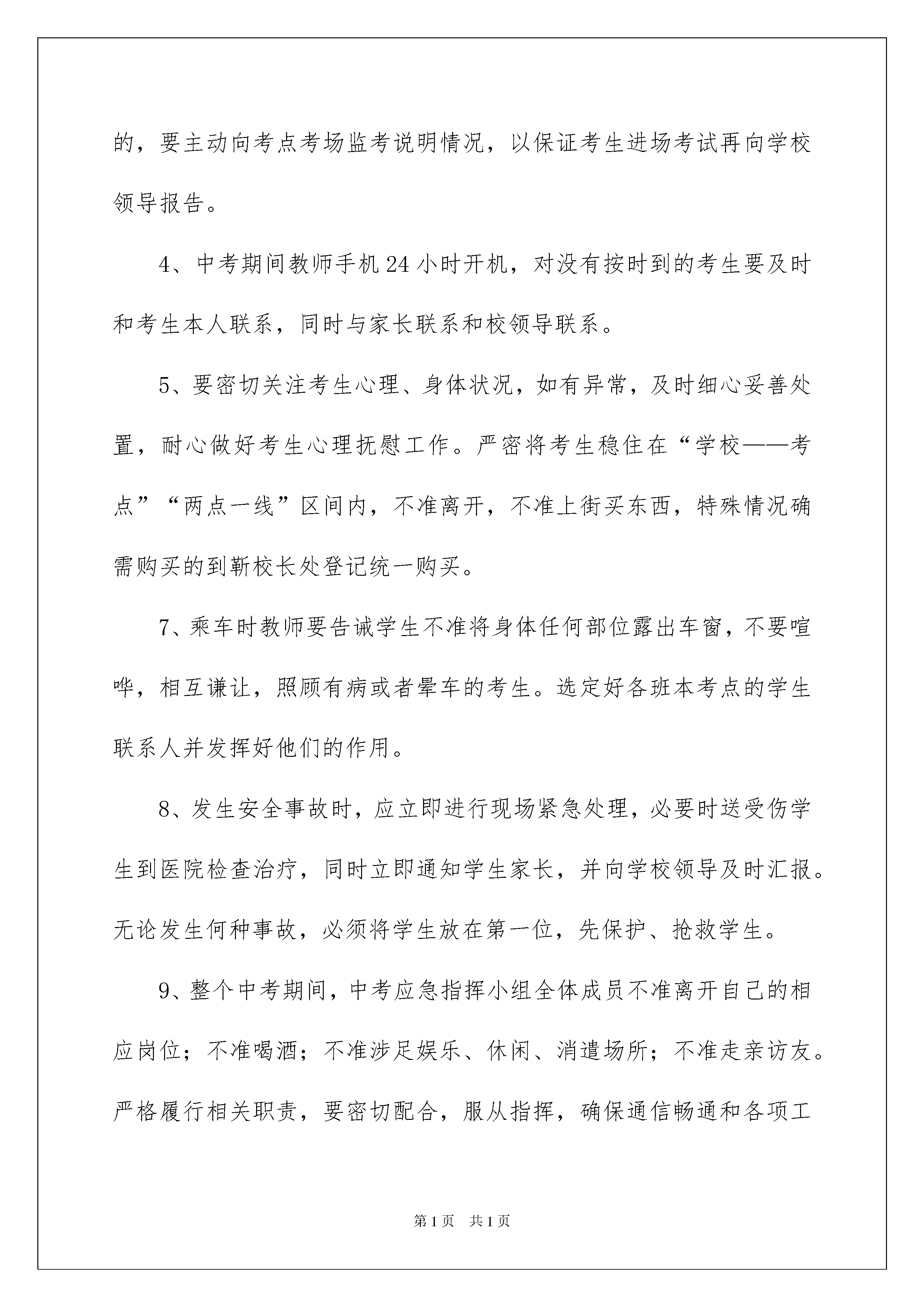 的，要主动向考点考场监考说明情况，以保证考生进场考试再向学校领导报告。

4、中考期间教师手机24小时开机，对没有按时到的考生要及时和考生本人联系，同时与家长联系和校领导联系。

5、要密切关注考生心理、身体状况，如有异常，及时细心妥善处置，耐心做好考生心理抚慰工作。严密将考生稳住在“学校——考点”“两点一线”区间内，不准离开，不准上街买东西，特殊情况确需购买的到靳校长处登记统一购买。

7、乘车时教师要告诫学生不准将身体任何部位露出车窗，不要喧哗，相互谦让，照顾有病或者晕车的考生。选定好各班本考点的学生联系人并发挥好他们的作用。

8、发生安全事故时，应立即进行现场紧急处理，必要时送受伤学生到医院检查治疗，同时立即通知学生家长，并向学校领导及时汇报。无论发生何种事故，必须将学生放在第一位，先保护、抢救学生。

9、整个中考期间，中考应急指挥小组全体成员不准离开自己的相应岗位；不准喝酒；不准涉足娱乐、休闲、消遣场所；不准走亲访友。严格履行相关职责，要密切配合，服从指挥，确保通信畅通和各项工

第1页 共1页